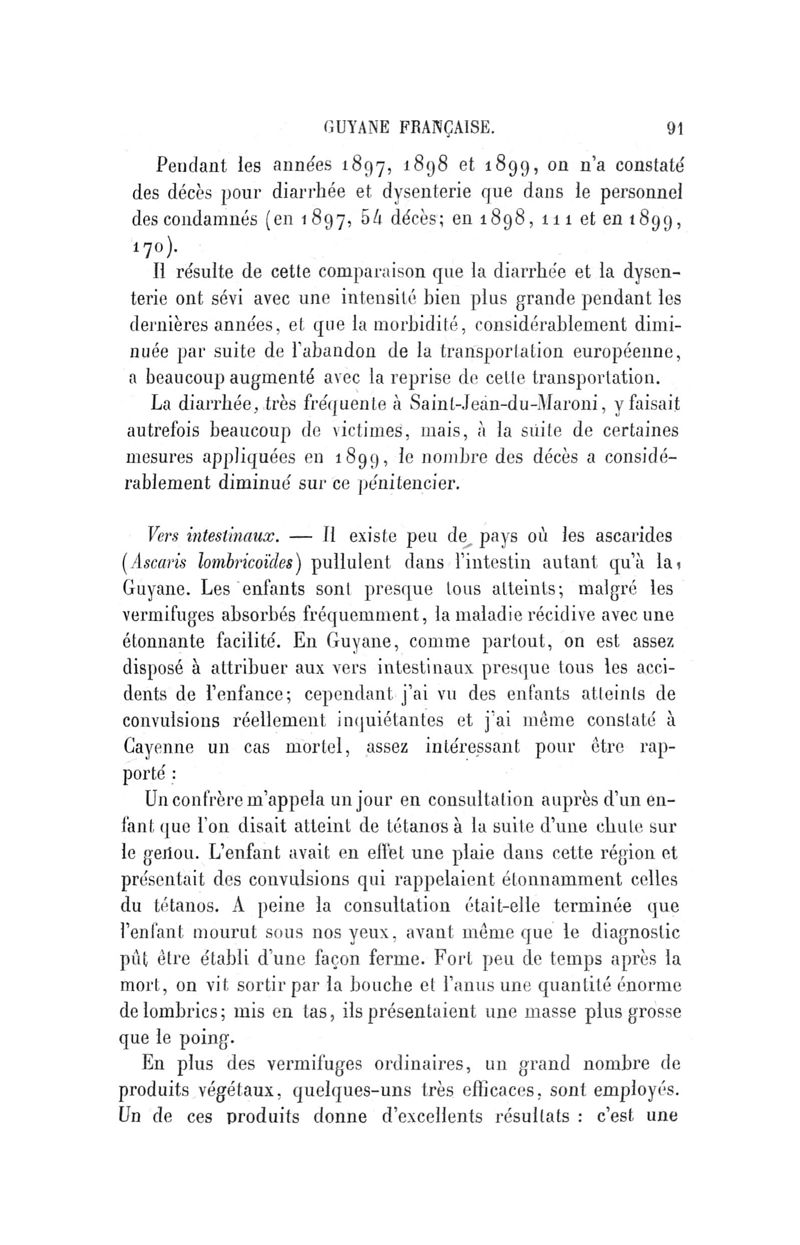 GUYANE FRANÇAISE. 91

Pendant les années 1897, 1898 et 1899, on n'a constaté des décès pour diarrhée et dysenterie que dans le personnel des condamnés (en 1897, 54 décès; en 1898, 111 et en 1899, 170).

Il résulte de cette comparaison que la diarrhée et la dysenterie ont sévi avec une intensité bien plus grande pendant les dernières années, et que la morbidité, considérablement diminuée par suite de l'abandon de la transportation européenne, a beaucoup augmenté avec la reprise de cette transportation.

La diarrhée, très fréquente à Saint-Jean-du-Maroni, y faisait autrefois beaucoup de victimes, mais, à la suite de certaines mesures appliquées en 1899, le nombre des décès a considérablement diminué sur ce pénitencier.

Vers intestinaux. — Il existe peu de pays où les ascarides (Ascaris lombricoïdes) pullulent dans l'intestin autant qu'à la Guyane. Les enfants sont presque tous atteints; malgré les vermifuges absorbés fréquemment, la maladie récidive avec une étonnante facilité. En Guyane, comme partout, on est assez disposé à attribuer aux vers intestinaux presque tous les accidents de l'enfance; cependant j'ai vu des enfants atteints de convulsions réellement inquiétantes et j'ai même constaté à Cayenne un cas mortel, assez intéressant pour être rapporté :

Un confrère m'appela un jour en consultation auprès d'un enfant que l'on disait atteint de tétanos à la suite d'une chute sur le genou. L'enfant avait en effet une plaie dans cette région et présentait des convulsions qui rappelaient étonnamment celles du tétanos. A peine la consultation était-elle terminée que l'enfant mourut sous nos yeux, avant même que le diagnostic pût être établi d'une façon ferme. Fort peu de temps après la mort, on vit sortir par la bouche et l'anus une quantité énorme de lombrics; mis en tas, ils présentaient une masse plus grosse que le poing.

En plus des vermifuges ordinaires, un grand nombre de produits végétaux, quelques-uns très efficaces, sont employés. Un de ces produits donne d'excellents résultats : c'est une